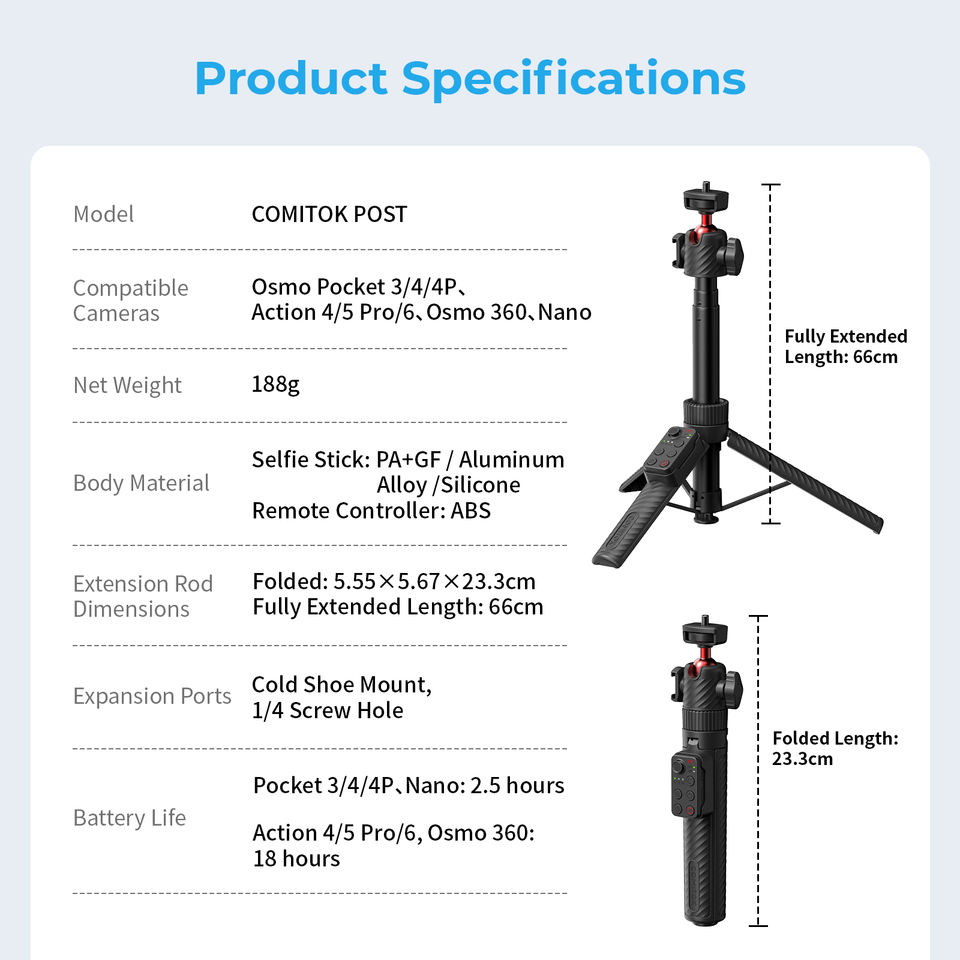 Product Specifications

Model
COMITOK POST

Compatible Cameras
Osmo Pocket 3/4/4P、
Action 4/5 Pro/6、Osmo 360、Nano

Net Weight
188g

Body Material
Selfie Stick: PA+GF / Aluminum Alloy /Silicone
Remote Controller: ABS

Extension Rod Dimensions
Folded: 5.55×5.67×23.3cm
Fully Extended Length: 66cm

Expansion Ports
Cold Shoe Mount,
1/4 Screw Hole

Battery Life
Pocket 3/4/4P、Nano: 2.5 hours

Action 4/5 Pro/6, Osmo 360: 18 hours

Fully Extended Length: 66cm

Folded Length: 23.3cm